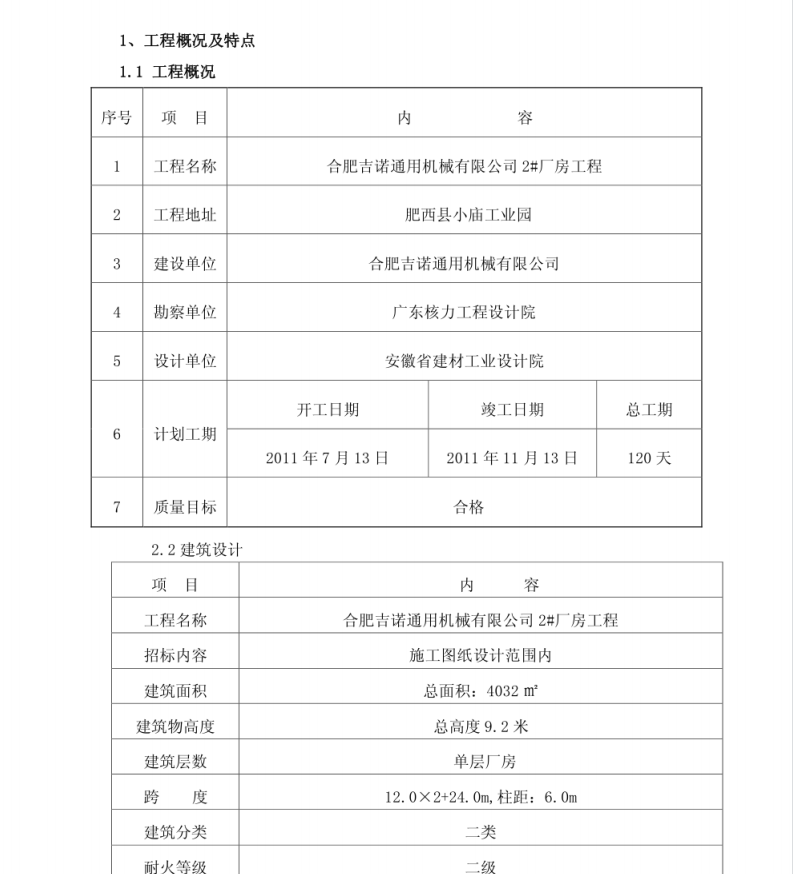 1、工程概况及特点

1.1 工程概况

| 序号 | 项　目 | 内　　　　容 | | |
|---|---|---|---|---|
| 1 | 工程名称 | 合肥吉诺通用机械有限公司 2#厂房工程 | | |
| 2 | 工程地址 | 肥西县小庙工业园 | | |
| 3 | 建设单位 | 合肥吉诺通用机械有限公司 | | |
| 4 | 勘察单位 | 广东核力工程设计院 | | |
| 5 | 设计单位 | 安徽省建材工业设计院 | | |
| 6 | 计划工期 | 开工日期 | 竣工日期 | 总工期 |
| | | 2011 年 7 月 13 日 | 2011 年 11 月 13 日 | 120 天 |
| 7 | 质量目标 | 合格 | | |

2.2 建筑设计

| 项　目 | 内　　容 |
|---|---|
| 工程名称 | 合肥吉诺通用机械有限公司 2#厂房工程 |
| 招标内容 | 施工图纸设计范围内 |
| 建筑面积 | 总面积：4032 ㎡ |
| 建筑物高度 | 总高度 9.2 米 |
| 建筑层数 | 单层厂房 |
| 跨　　度 | 12.0×2+24.0m,柱距：6.0m |
| 建筑分类 | 二类 |
| 耐火等级 | 二级 |